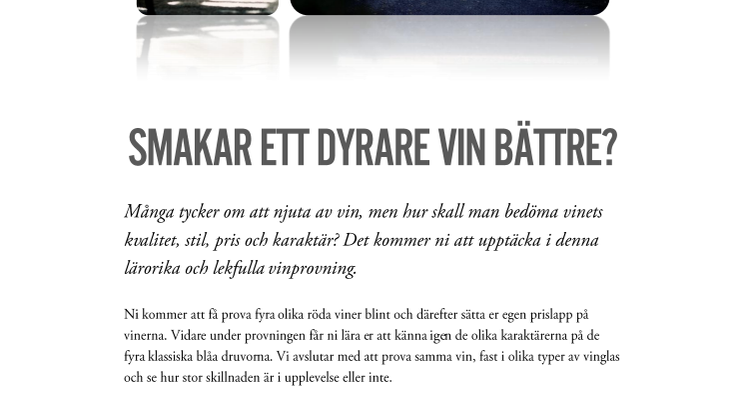 SMAKAR ETT DYRARE VIN BÄTTRE?

Många tycker om att njuta av vin, men hur skall man bedöma vinets kvalitet, stil, pris och karaktär? Det kommer ni att upptäcka i denna lärorika och lekfulla vinprovning.

Ni kommer att få prova fyra olika röda viner blint och därefter sätta er egen prislapp på vinerna. Vidare under provningen får ni lära er att känna igen de olika karaktärerna på de fyra klassiska blåa druvorna. Vi avslutar med att prova samma vin, fast i olika typer av vinglas och se hur stor skillnaden är i upplevelse eller inte.